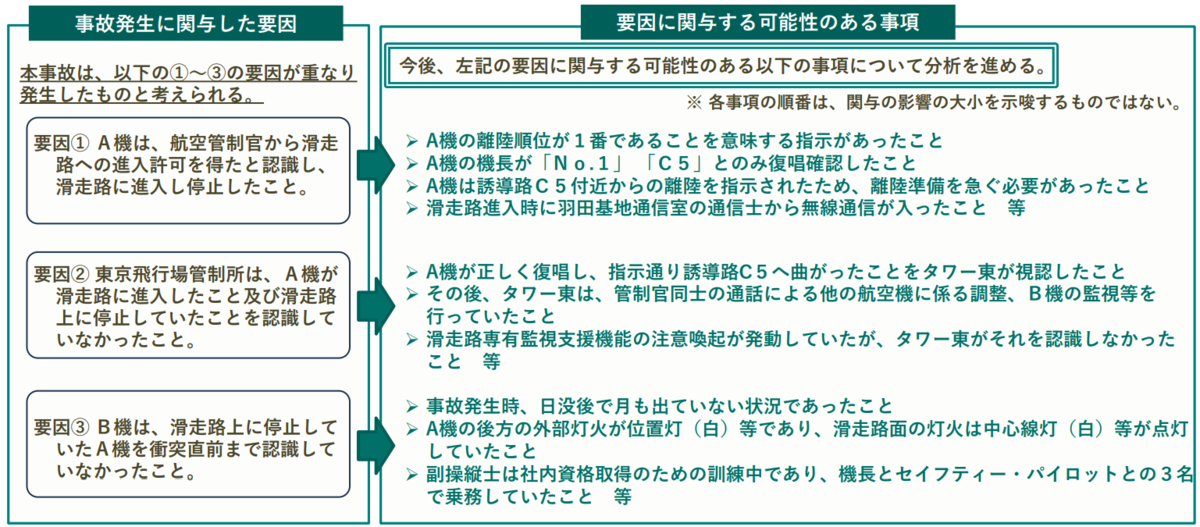 事故発生に関与した要因

本事故は、以下の①～③の要因が重なり発生したものと考えられる。

要因① A機は、航空管制官から滑走路への進入許可を得たと認識し、滑走路に進入し停止したこと。

要因② 東京飛行場管制所は、A機が滑走路に進入したこと及び滑走路上に停止していたことを認識していなかったこと。

要因③ B機は、滑走路上に停止していたA機を衝突直前まで認識していなかったこと。

要因に関与する可能性のある事項

今後、左記の要因に関与する可能性のある以下の事項について分析を進める。

※ 各事項の順番は、関与の影響の大小を示唆するものではない。

➢ A機の離陸順位が１番であることを意味する指示があったこと
➢ A機の機長が「Ｎｏ.１」「Ｃ５」とのみ復唱確認したこと
➢ A機は誘導路Ｃ５付近からの離陸を指示されたため、離陸準備を急ぐ必要があったこと
➢ 滑走路進入時に羽田基地通信室の通信士から無線通信が入ったこと　等

➢ A機が正しく復唱し、指示通り誘導路Ｃ５へ曲がったことをタワー東が視認したこと
➢ その後、タワー東は、管制官同士の通話による他の航空機に係る調整、B機の監視等を行っていたこと
➢ 滑走路専有監視支援機能の注意喚起が発動していたが、タワー東がそれを認識しなかったこと　等

➢ 事故発生時、日没後で月も出ていない状況であったこと
➢ A機の後方の外部灯火が位置灯（白）等であり、滑走路面の灯火は中心線灯（白）等が点灯していたこと
➢ 副操縦士は社内資格取得のための訓練中であり、機長とセイフティー・パイロットとの３名で乗務していたこと　等